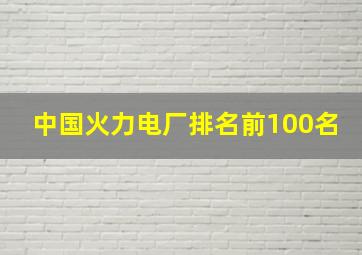 中国火力电厂排名前100名